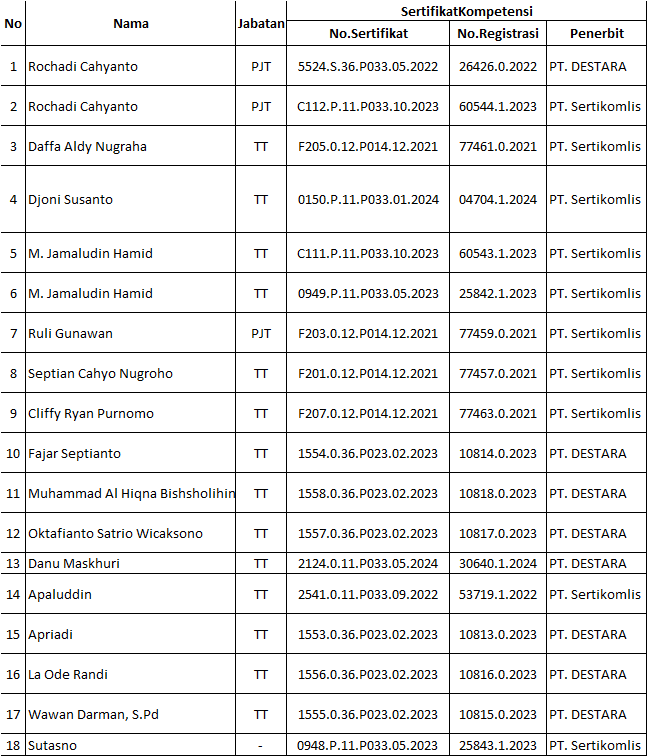 | No | Nama | Jabatan | SertifikatKompetensi | | |
|---|---|---|---|---|---|
| | | | No.Sertifikat | No.Registrasi | Penerbit |
| 1 | Rochadi Cahyanto | PJT | 5524.S.36.P033.05.2022 | 26426.0.2022 | PT. DESTARA |
| 2 | Rochadi Cahyanto | PJT | C112.P.11.P033.10.2023 | 60544.1.2023 | PT. Sertikomlis |
| 3 | Daffa Aldy Nugraha | TT | F205.0.12.P014.12.2021 | 77461.0.2021 | PT. Sertikomlis |
| 4 | Djoni Susanto | TT | 0150.P.11.P033.01.2024 | 04704.1.2024 | PT. Sertikomlis |
| 5 | M. Jamaludin Hamid | TT | C111.P.11.P033.10.2023 | 60543.1.2023 | PT. Sertikomlis |
| 6 | M. Jamaludin Hamid | TT | 0949.P.11.P033.05.2023 | 25842.1.2023 | PT. Sertikomlis |
| 7 | Ruli Gunawan | PJT | F203.0.12.P014.12.2021 | 77459.0.2021 | PT. Sertikomlis |
| 8 | Septian Cahyo Nugroho | TT | F201.0.12.P014.12.2021 | 77457.0.2021 | PT. Sertikomlis |
| 9 | Cliffy Ryan Purnomo | TT | F207.0.12.P014.12.2021 | 77463.0.2021 | PT. Sertikomlis |
| 10 | Fajar Septianto | TT | 1554.0.36.P023.02.2023 | 10814.0.2023 | PT. DESTARA |
| 11 | Muhammad Al Hiqna Bishsholihin | TT | 1558.0.36.P023.02.2023 | 10818.0.2023 | PT. DESTARA |
| 12 | Oktafianto Satrio Wicaksono | TT | 1557.0.36.P023.02.2023 | 10817.0.2023 | PT. DESTARA |
| 13 | Danu Maskhuri | TT | 2124.0.11.P033.05.2024 | 30640.1.2024 | PT. DESTARA |
| 14 | Apaluddin | TT | 2541.0.11.P033.09.2022 | 53719.1.2022 | PT. Sertikomlis |
| 15 | Apriadi | TT | 1553.0.36.P023.02.2023 | 10813.0.2023 | PT. DESTARA |
| 16 | La Ode Randi | TT | 1556.0.36.P023.02.2023 | 10816.0.2023 | PT. DESTARA |
| 17 | Wawan Darman, S.Pd | TT | 1555.0.36.P023.02.2023 | 10815.0.2023 | PT. DESTARA |
| 18 | Sutasno | - | 0948.P.11.P033.05.2023 | 25843.1.2023 | PT. Sertikomlis |